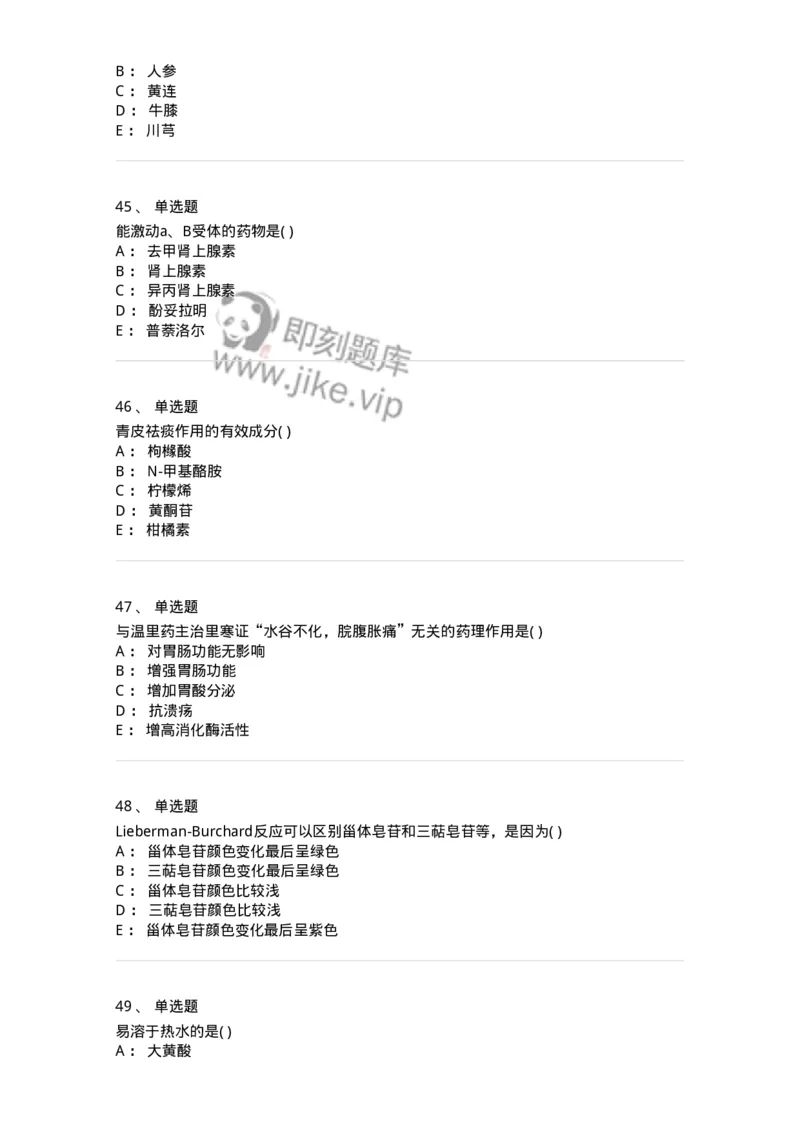 B： 人参
C： 黄连
D： 牛膝
E： 川芎

45、 单选题
能激动a、B受体的药物是( )
A： 去甲肾上腺素
B： 肾上腺素
C： 异丙肾上腺素
D： 酚妥拉明
E： 普萘洛尔

即刻题库
www.jike.vip

46、 单选题
青皮祛痰作用的有效成分( )
A： 枸橼酸
B： N-甲基酪胺
C： 柠檬烯
D： 黄酮苷
E： 柑橘素

47、 单选题
与温里药主治里寒证“水谷不化，脘腹胀痛”无关的药理作用是( )
A： 对胃肠功能无影响
B： 增强胃肠功能
C： 增加胃酸分泌
D： 抗溃疡
E： 增高消化酶活性

48、 单选题
Lieberman-Burchard反应可以区别甾体皂苷和三萜皂苷等，是因为( )
A： 甾体皂苷颜色变化最后呈绿色
B： 三萜皂苷颜色变化最后呈绿色
C： 甾体皂苷颜色比较浅
D： 三萜皂苷颜色比较浅
E： 甾体皂苷颜色变化最后呈紫色

49、 单选题
易溶于热水的是( )
A： 大黄酸